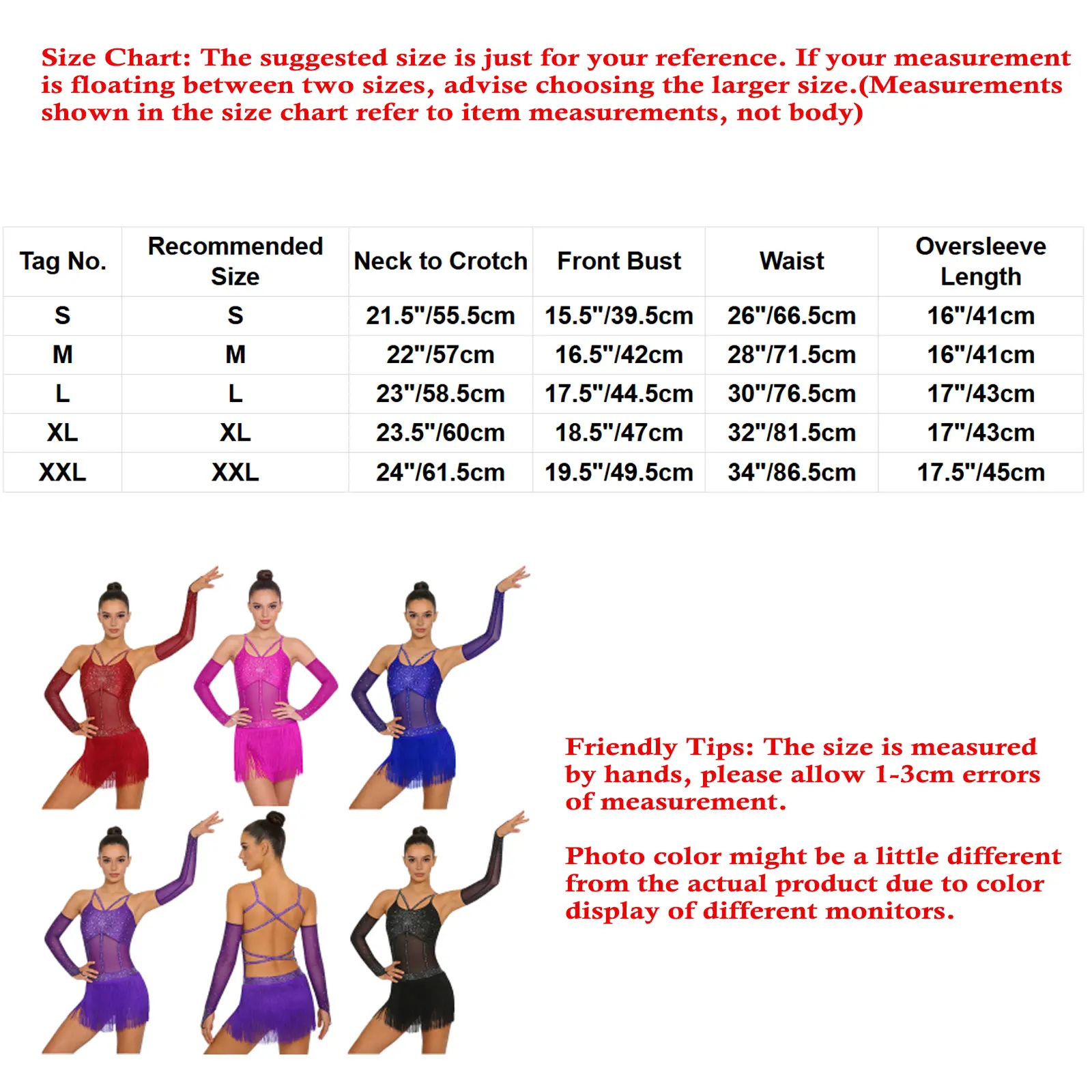 Size Chart: The suggested size is just for your reference. If your measurement is floating between two sizes, advise choosing the larger size.(Measurements shown in the size chart refer to item measurements, not body)

| Tag No. | Recommended Size | Neck to Crotch | Front Bust | Waist | Oversleeve Length |
|---|---|---|---|---|---|
| S | S | 21.5"/55.5cm | 15.5"/39.5cm | 26"/66.5cm | 16"/41cm |
| M | M | 22"/57cm | 16.5"/42cm | 28"/71.5cm | 16"/41cm |
| L | L | 23"/58.5cm | 17.5"/44.5cm | 30"/76.5cm | 17"/43cm |
| XL | XL | 23.5"/60cm | 18.5"/47cm | 32"/81.5cm | 17"/43cm |
| XXL | XXL | 24"/61.5cm | 19.5"/49.5cm | 34"/86.5cm | 17.5"/45cm |

Friendly Tips: The size is measured by hands, please allow 1-3cm errors of measurement.

Photo color might be a little different from the actual product due to color display of different monitors.